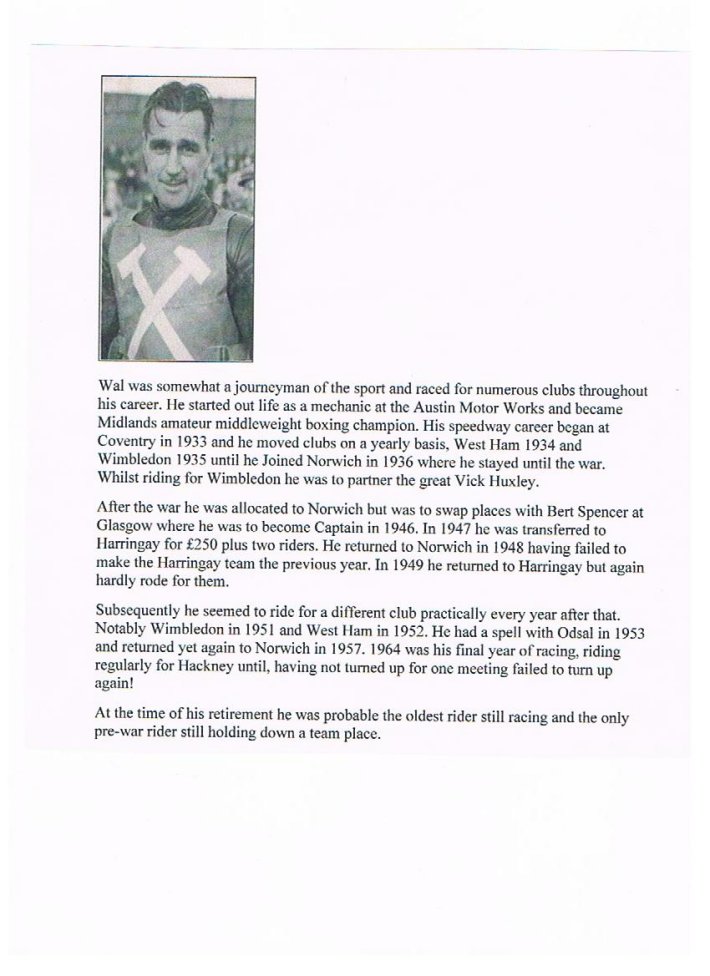 Wal was somewhat a journeyman of the sport and raced for numerous clubs throughout his career. He started out life as a mechanic at the Austin Motor Works and became Midlands amateur middleweight boxing champion. His speedway career began at Coventry in 1933 and he moved clubs on a yearly basis, West Ham 1934 and Wimbledon 1935 until he Joined Norwich in 1936 where he stayed until the war. Whilst riding for Wimbledon he was to partner the great Vick Huxley.

After the war he was allocated to Norwich but was to swap places with Bert Spencer at Glasgow where he was to become Captain in 1946. In 1947 he was transferred to Harringay for £250 plus two riders. He returned to Norwich in 1948 having failed to make the Harringay team the previous year. In 1949 he returned to Harringay but again hardly rode for them.

Subsequently he seemed to ride for a different club practically every year after that. Notably Wimbledon in 1951 and West Ham in 1952. He had a spell with Odsal in 1953 and returned yet again to Norwich in 1957. 1964 was his final year of racing, riding regularly for Hackney until, having not turned up for one meeting failed to turn up again!

At the time of his retirement he was probable the oldest rider still racing and the only pre-war rider still holding down a team place.